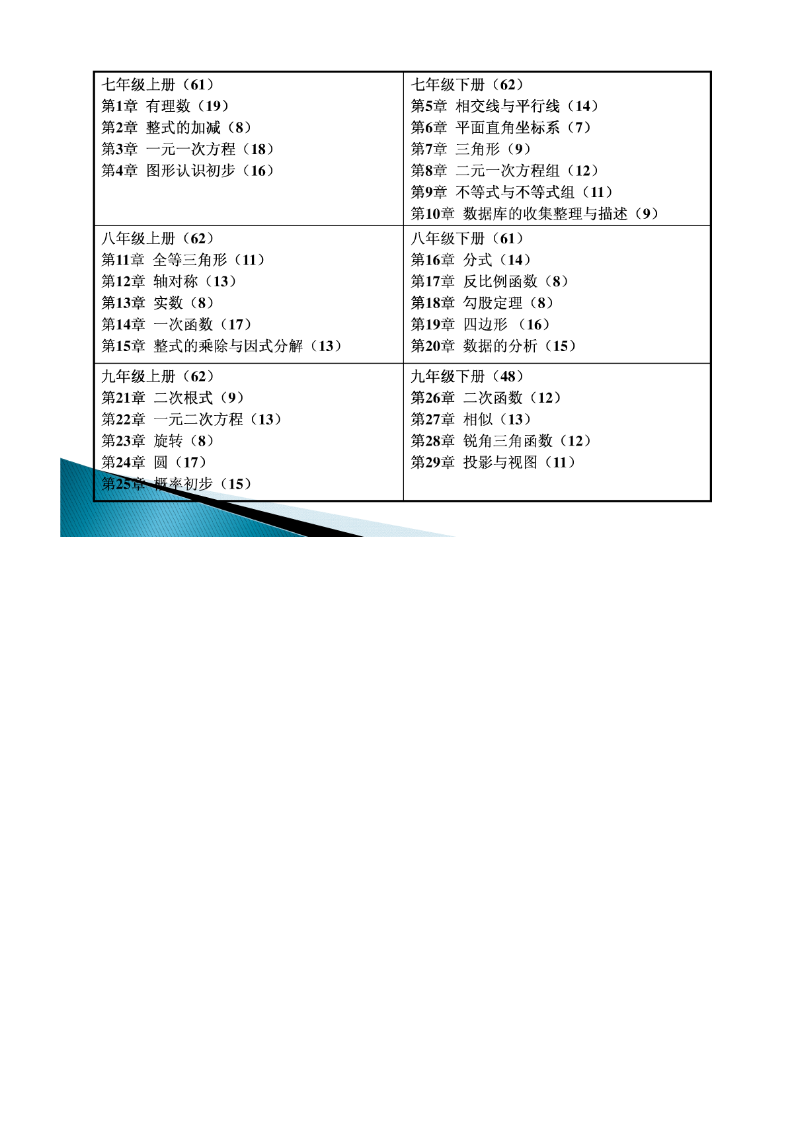 | 七年级上册（61）<br>第1章 有理数（19）<br>第2章 整式的加减（8）<br>第3章 一元一次方程（18）<br>第4章 图形认识初步（16） | 七年级下册（62）<br>第5章 相交线与平行线（14）<br>第6章 平面直角坐标系（7）<br>第7章 三角形（9）<br>第8章 二元一次方程组（12）<br>第9章 不等式与不等式组（11）<br>第10章 数据库的收集整理与描述（9） |
|---|---|
| 八年级上册（62）<br>第11章 全等三角形（11）<br>第12章 轴对称（13）<br>第13章 实数（8）<br>第14章 一次函数（17）<br>第15章 整式的乘除与因式分解（13） | 八年级下册（61）<br>第16章 分式（14）<br>第17章 反比例函数（8）<br>第18章 勾股定理（8）<br>第19章 四边形 （16）<br>第20章 数据的分析（15） |
| 九年级上册（62）<br>第21章 二次根式（9）<br>第22章 一元二次方程（13）<br>第23章 旋转（8）<br>第24章 圆（17）<br>第25章 概率初步（15） | 九年级下册（48）<br>第26章 二次函数（12）<br>第27章 相似（13）<br>第28章 锐角三角函数（12）<br>第29章 投影与视图（11） |